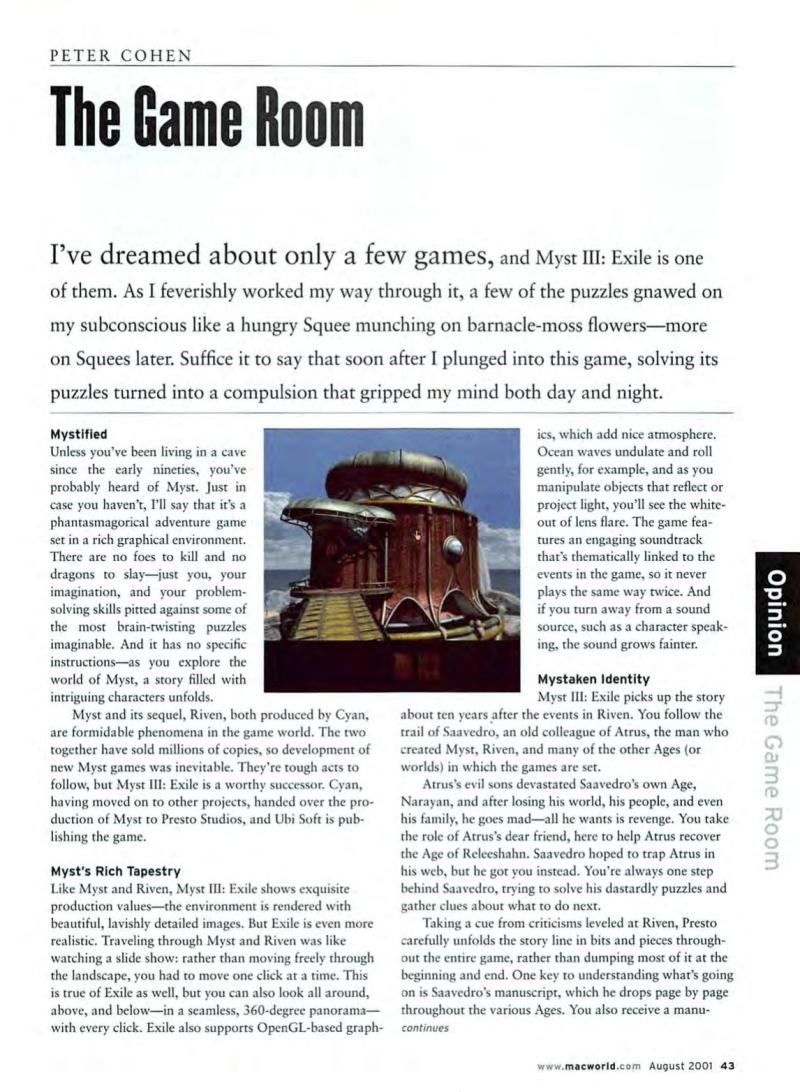 PETER COHEN

The Game Room

I've dreamed about only a few games, and Myst III: Exile is one of them. As I feverishly worked my way through it, a few of the puzzles gnawed on my subconscious like a hungry Squee munching on barnacle-moss flowers—more on Squees later. Suffice it to say that soon after I plunged into this game, solving its puzzles turned into a compulsion that gripped my mind both day and night.

Mystified
Unless you've been living in a cave since the early nineties, you've probably heard of Myst. Just in case you haven't, I'll say that it's a phantasmagorical adventure game set in a rich graphical environment. There are no foes to kill and no dragons to slay—just you, your imagination, and your problem-solving skills pitted against some of the most brain-twisting puzzles imaginable. And it has no specific instructions—as you explore the world of Myst, a story filled with intriguing characters unfolds.

Myst and its sequel, Riven, both produced by Cyan, are formidable phenomena in the game world. The two together have sold millions of copies, so development of new Myst games was inevitable. They're tough acts to follow, but Myst III: Exile is a worthy successor. Cyan, having moved on to other projects, handed over the production of Myst to Presto Studios, and Ubi Soft is publishing the game.

Myst's Rich Tapestry
Like Myst and Riven, Myst III: Exile shows exquisite production values—the environment is rendered with beautiful, lavishly detailed images. But Exile is even more realistic. Traveling through Myst and Riven was like watching a slide show: rather than moving freely through the landscape, you had to move one click at a time. This is true of Exile as well, but you can also look all around, above, and below—in a seamless, 360-degree panorama—with every click. Exile also supports OpenGL-based graphics, which add nice atmosphere. Ocean waves undulate and roll gently, for example, and as you manipulate objects that reflect or project light, you'll see the white-out of lens flare. The game features an engaging soundtrack that's thematically linked to the events in the game, so it never plays the same way twice. And if you turn away from a sound source, such as a character speaking, the sound grows fainter.

Mystaken Identity
Myst III: Exile picks up the story about ten years after the events in Riven. You follow the trail of Saavedro, an old colleague of Atrus, the man who created Myst, Riven, and many of the other Ages (or worlds) in which the games are set.

Atrus's evil sons devastated Saavedro's own Age, Narayan, and after losing his world, his people, and even his family, he goes mad—all he wants is revenge. You take the role of Atrus's dear friend, here to help Atrus recover the Age of Releeshahn. Saavedro hoped to trap Atrus in his web, but he got you instead. You're always one step behind Saavedro, trying to solve his dastardly puzzles and gather clues about what to do next.

Taking a cue from criticisms leveled at Riven, Presto carefully unfolds the story line in bits and pieces throughout the entire game, rather than dumping most of it at the beginning and end. One key to understanding what's going on is Saavedro's manuscript, which he drops page by page throughout the various Ages. You also receive a manu-
continues

Opinion
The Game Room

www.macworld.com August 2001 43